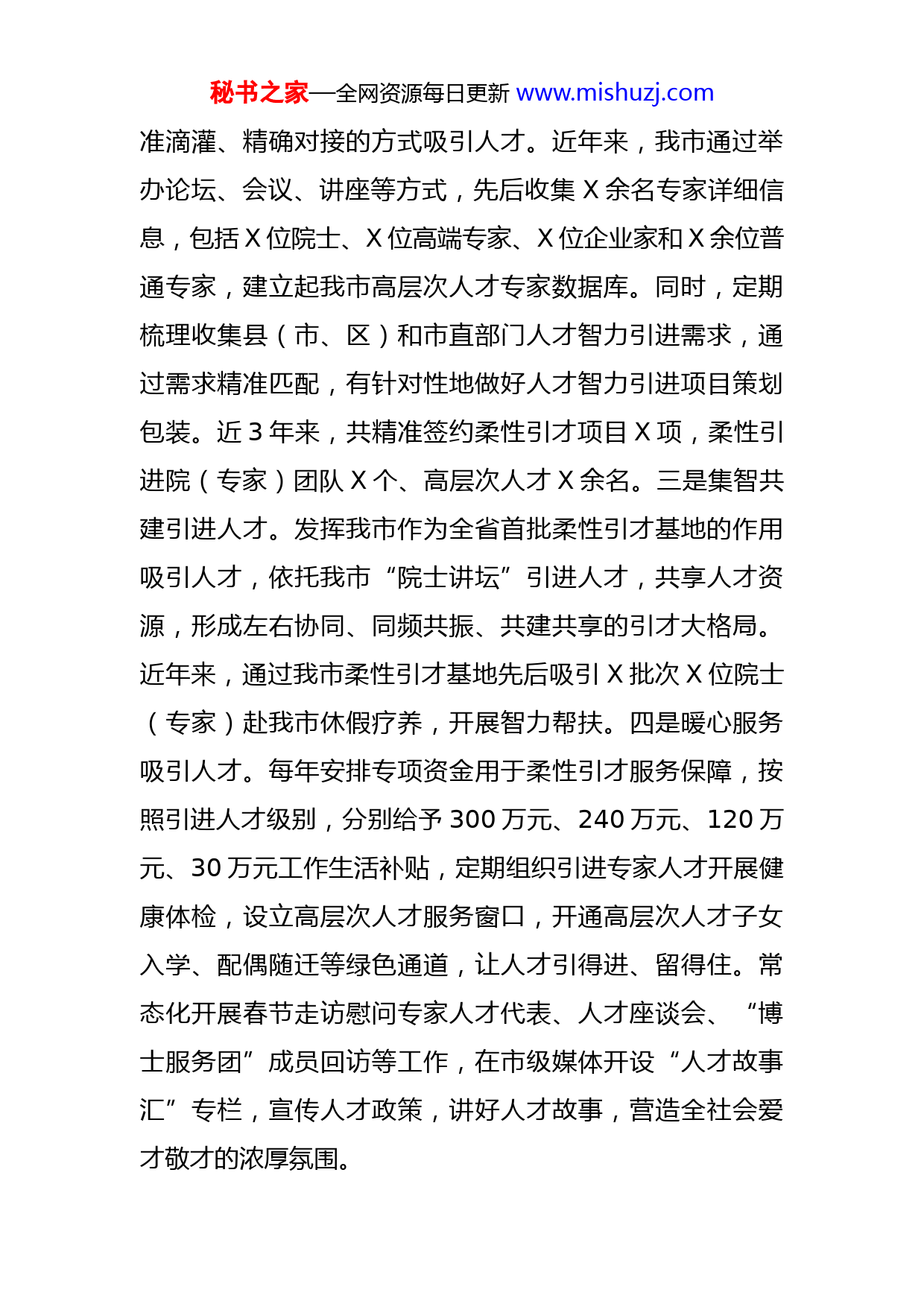 秘书之家—全网资源每日更新 www.mishuzj.com

准滴灌、精确对接的方式吸引人才。近年来，我市通过举办论坛、会议、讲座等方式，先后收集 X 余名专家详细信息，包括 X 位院士、X 位高端专家、X 位企业家和 X 余位普通专家，建立起我市高层次人才专家数据库。同时，定期梳理收集县（市、区）和市直部门人才智力引进需求，通过需求精准匹配，有针对性地做好人才智力引进项目策划包装。近 3 年来，共精准签约柔性引才项目 X 项，柔性引进院（专家）团队 X 个、高层次人才 X 余名。三是集智共建引进人才。发挥我市作为全省首批柔性引才基地的作用吸引人才，依托我市“院士讲坛”引进人才，共享人才资源，形成左右协同、同频共振、共建共享的引才大格局。近年来，通过我市柔性引才基地先后吸引 X 批次 X 位院士（专家）赴我市休假疗养，开展智力帮扶。四是暖心服务吸引人才。每年安排专项资金用于柔性引才服务保障，按照引进人才级别，分别给予 300 万元、240 万元、120 万元、30 万元工作生活补贴，定期组织引进专家人才开展健康体检，设立高层次人才服务窗口，开通高层次人才子女入学、配偶随迁等绿色通道，让人才引得进、留得住。常态化开展春节走访慰问专家人才代表、人才座谈会、“博士服务团”成员回访等工作，在市级媒体开设“人才故事汇”专栏，宣传人才政策，讲好人才故事，营造全社会爱才敬才的浓厚氛围。